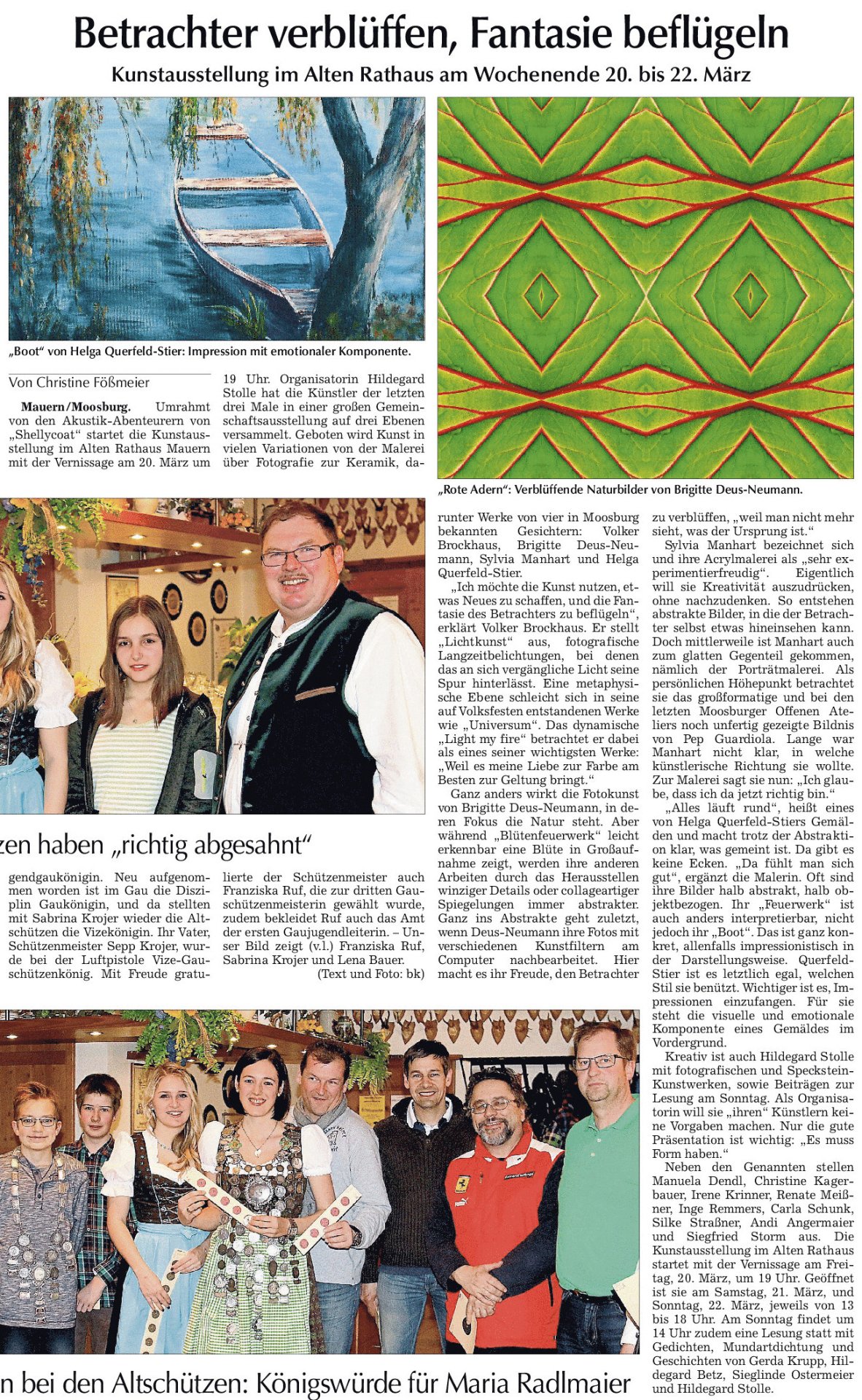 Betrachter verblüffen, Fantasie beflügeln

Kunstausstellung im Alten Rathaus am Wochenende 20. bis 22. März

„Boot“ von Helga Querfeld-Stier: Impression mit emotionaler Komponente.

„Rote Adern“: Verblüffende Naturbilder von Brigitte Deus-Neumann.

Von Christine Fößmeier

Mauern/Moosburg. Umrahmt von den Akustik-Abenteurern von „Shellycoat“ startet die Kunstausstellung im Alten Rathaus Mauern mit der Vernissage am 20. März um 19 Uhr. Organisatorin Hildegard Stolle hat die Künstler der letzten drei Male in einer großen Gemeinschaftsausstellung auf drei Ebenen versammelt. Geboten wird Kunst in vielen Variationen von der Malerei über Fotografie zur Keramik, darunter Werke von vier in Moosburg bekannten Gesichtern: Volker Brockhaus, Brigitte Deus-Neumann, Sylvia Manhart und Helga Querfeld-Stier.

„Ich möchte die Kunst nutzen, etwas Neues zu schaffen, und die Fantasie des Betrachters zu beflügeln“, erklärt Volker Brockhaus. Er stellt „Lichtkunst“ aus, fotografische Langzeitbelichtungen, bei denen das an sich vergängliche Licht seine Spur hinterlässt. Eine metaphysische Ebene schleicht sich in seine auf Volksfesten entstandenen Werke wie „Universum“. Das dynamische „Light my fire“ betrachtet er dabei als eines seiner wichtigsten Werke: „Weil es meine Liebe zur Farbe am Besten zur Geltung bringt.“

Ganz anders wirkt die Fotokunst von Brigitte Deus-Neumann, in deren Fokus die Natur steht. Aber während „Blütenfeuerwerk“ leicht erkennbar eine Blüte in Großaufnahme zeigt, werden ihre anderen Arbeiten durch das Herausstellen winziger Details oder collageartiger Spiegelungen immer abstrakter. Ganz ins Abstrakte geht zuletzt, wenn Deus-Neumann ihre Fotos mit verschiedenen Kunstfiltern am Computer nachbearbeitet. Hier macht es ihr Freude, den Betrachter zu verblüffen, „weil man nicht mehr sieht, was der Ursprung ist.“

Sylvia Manhart bezeichnet sich und ihre Acrylmalerei als „sehr experimentierfreudig“. Eigentlich will sie Kreativität auszudrücken, ohne nachzudenken. So entstehen abstrakte Bilder, in die der Betrachter selbst etwas hineinsehen kann. Doch mittlerweile ist Manhart auch zum glatten Gegenteil gekommen, nämlich der Porträtmalerei. Als persönlichen Höhepunkt betrachtet sie das großformatige und bei den letzten Moosburger Offenen Ateliers noch unfertig gezeigte Bildnis von Pep Guardiola. Lange war Manhart nicht klar, in welche künstlerische Richtung sie wollte. Zur Malerei sagt sie nun: „Ich glaube, dass ich da jetzt richtig bin.“

„Alles läuft rund“, heißt eines von Helga Querfeld-Stiers Gemälden und macht trotz der Abstraktion klar, was gemeint ist. Da gibt es keine Ecken. „Da fühlt man sich gut“, ergänzt die Malerin. Oft sind ihre Bilder halb abstrakt, halb objektbezogen. Ihr „Feuerwerk“ ist auch anders interpretierbar, nicht jedoch ihr „Boot“. Das ist ganz konkret, allenfalls impressionistisch in der Darstellungsweise. Querfeld-Stier ist es letztlich egal, welchen Stil sie benützt. Wichtiger ist es, Impressionen einzufangen. Für sie steht die visuelle und emotionale Komponente eines Gemäldes im Vordergrund.

Kreativ ist auch Hildegard Stolle mit fotografischen und Speckstein-Kunstwerken, sowie Beiträgen zur Lesung am Sonntag. Als Organisatorin will sie „ihren“ Künstlern keine Vorgaben machen. Nur die gute Präsentation ist wichtig: „Es muss Form haben.“

Neben den Genannten stellen Manuela Dendl, Christine Kagerbauer, Irene Krinner, Renate Meißner, Inge Remmers, Carla Schunk, Silke Straßner, Andi Angermaier und Siegfried Storm aus. Die Kunstausstellung im Alten Rathaus startet mit der Vernissage am Freitag, 20. März, um 19 Uhr. Geöffnet ist sie am Samstag, 21. März, und Sonntag, 22. März, jeweils von 13 bis 18 Uhr. Am Sonntag findet um 14 Uhr zudem eine Lesung statt mit Gedichten, Mundartdichtung und Geschichten von Gerda Krupp, Hildegard Betz, Sieglinde Ostermeier und Hildegard Stolle.

zen haben „richtig abgesahnt“

gendgaukönigin. Neu aufgenommen worden ist im Gau die Disziplin Gaukönigin, und da stellten mit Sabrina Krojer wieder die Altschützen die Vizekönigin. Ihr Vater, Schützenmeister Sepp Krojer, wurde bei der Luftpistole Vize-Gauschützenkönig. Mit Freude gratulierte der Schützenmeister auch Franziska Ruf, die zur dritten Gauschützenmeisterin gewählt wurde, zudem bekleidet Ruf auch das Amt der ersten Gaujugendleiterin. – Unser Bild zeigt (v.l.) Franziska Ruf, Sabrina Krojer und Lena Bauer.
(Text und Foto: bk)

n bei den Altschützen: Königswürde für Maria Radlmaier